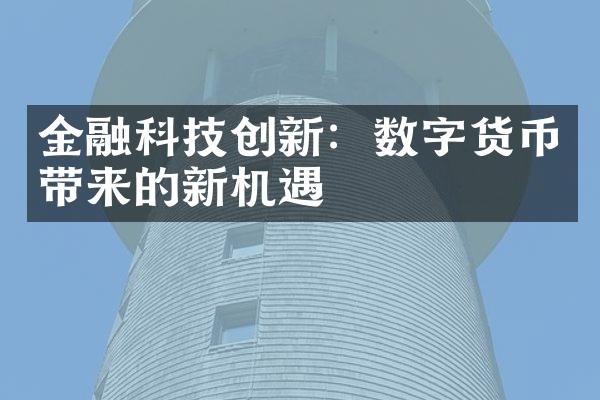 金融科技创新：数字货币带来的新机遇